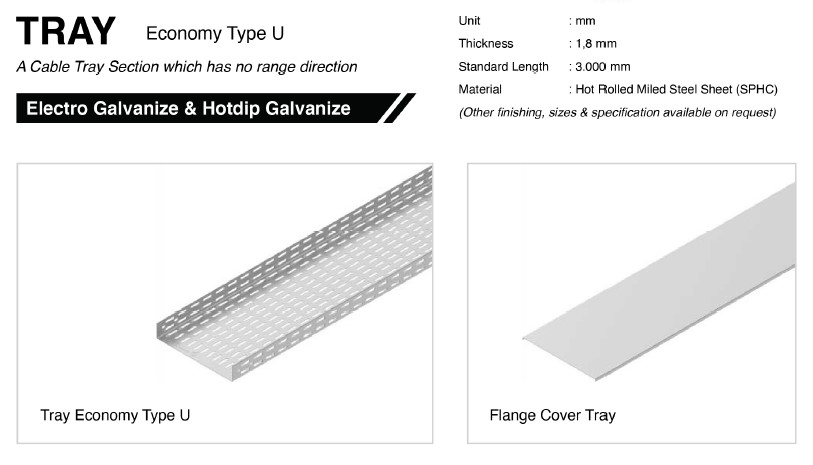 TRAY Economy Type U

A Cable Tray Section which has no range direction

Electro Galvanize & Hotdip Galvanize

Unit : mm
Thickness : 1,8 mm
Standard Length : 3.000 mm
Material : Hot Rolled Miled Steel Sheet (SPHC)
(Other finishing, sizes & specification available on request)

Tray Economy Type U

Flange Cover Tray